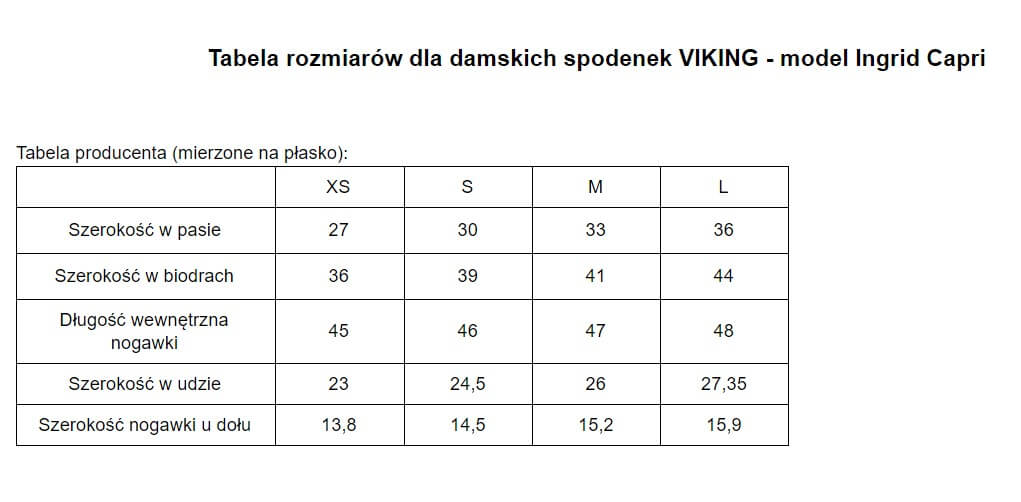 Tabela rozmiarów dla damskich spodenek VIKING - model Ingrid Capri

Tabela producenta (mierzone na płasko):

| | XS | S | M | L |
|---|---|---|---|---|
| Szerokość w pasie | 27 | 30 | 33 | 36 |
| Szerokość w biodrach | 36 | 39 | 41 | 44 |
| Długość wewnętrzna nogawki | 45 | 46 | 47 | 48 |
| Szerokość w udzie | 23 | 24,5 | 26 | 27,35 |
| Szerokość nogawki u dołu | 13,8 | 14,5 | 15,2 | 15,9 |